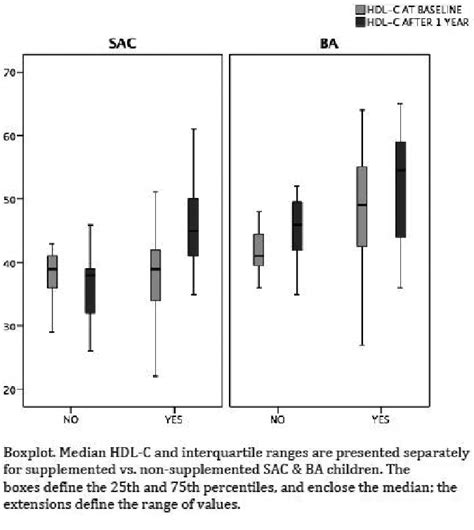 HDL-C AT BASELINE
HDL-C AFTER 1 YEAR

SAC

BA

70
60
50
40
30
20

NO
YES
NO
YES

Boxplot. Median HDL-C and interquartile ranges are presented separately for supplemented vs. non-supplemented SAC & BA children. The boxes define the 25th and 75th percentiles, and enclose the median; the extensions define the range of values.